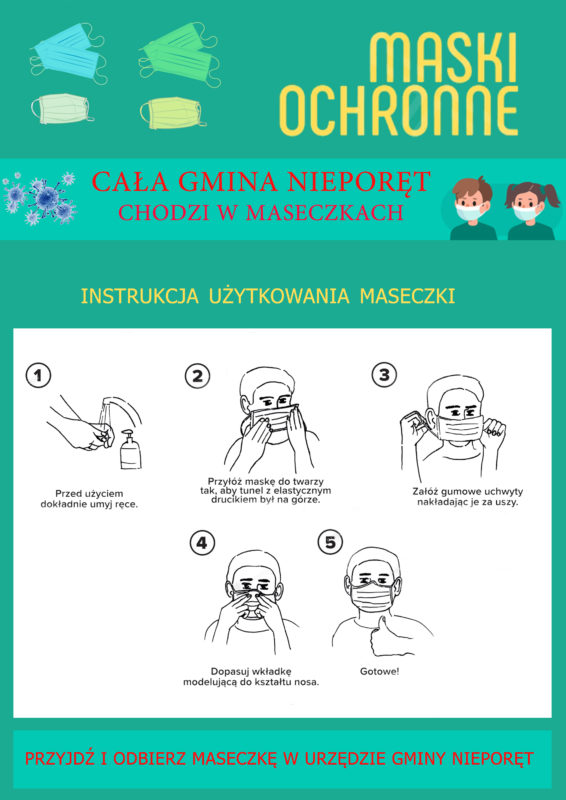 MASKI
OCHRONNE

CAŁA GMINA NIEPORĘT
CHODZI W MASECZKACH

INSTRUKCJA UŻYTKOWANIA MASECZKI

1
Przed użyciem dokładnie umyj ręce.

2
Przyłóż maskę do twarzy tak, aby tunel z elastycznym drucikiem był na górze.

3
Załóż gumowe uchwyty nakładając je za uszy.

4
Dopasuj wkładkę modelującą do kształtu nosa.

5
Gotowe!

PRZYJDŹ I ODBIERZ MASECZKĘ W URZĘDZIE GMINY NIEPORĘT